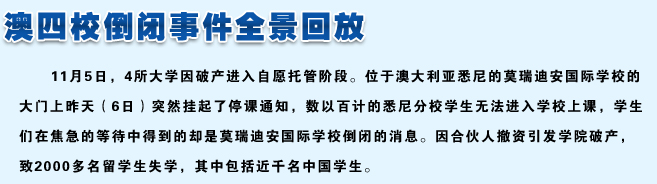 澳四校倒闭事件全景回放

11月5日，4所大学因破产进入自愿托管阶段。位于澳大利亚悉尼的莫瑞迪安国际学校的大门上昨天（6日）突然挂起了停课通知，数以百计的悉尼分校学生无法进入学校上课，学生们在焦急的等待中得到的却是莫瑞迪安国际学校倒闭的消息。因合伙人撤资引发学院破产，致2000多名留学生失学，其中包括近千名中国学生。